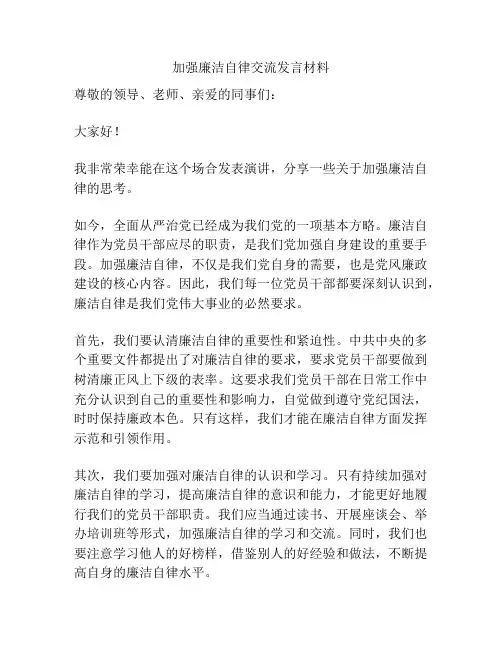 加强廉洁自律交流发言材料

尊敬的领导、老师、亲爱的同事们：

大家好！

我非常荣幸能在这个场合发表演讲，分享一些关于加强廉洁自律的思考。

如今，全面从严治党已经成为我们党的一项基本方略。廉洁自律作为党员干部应尽的职责，是我们党加强自身建设的重要手段。加强廉洁自律，不仅是我们党自身的需要，也是党风廉政建设的核心内容。因此，我们每一位党员干部都要深刻认识到，廉洁自律是我们党伟大事业的必然要求。

首先，我们要认清廉洁自律的重要性和紧迫性。中共中央的多个重要文件都提出了对廉洁自律的要求，要求党员干部要做到树清廉正风上下级的表率。这要求我们党员干部在日常工作中充分认识到自己的重要性和影响力，自觉做到遵守党纪国法，时时保持廉政本色。只有这样，我们才能在廉洁自律方面发挥示范和引领作用。

其次，我们要加强对廉洁自律的认识和学习。只有持续加强对廉洁自律的学习，提高廉洁自律的意识和能力，才能更好地履行我们的党员干部职责。我们应当通过读书、开展座谈会、举办培训班等形式，加强廉洁自律的学习和交流。同时，我们也要注意学习他人的好榜样，借鉴别人的好经验和做法，不断提高自身的廉洁自律水平。